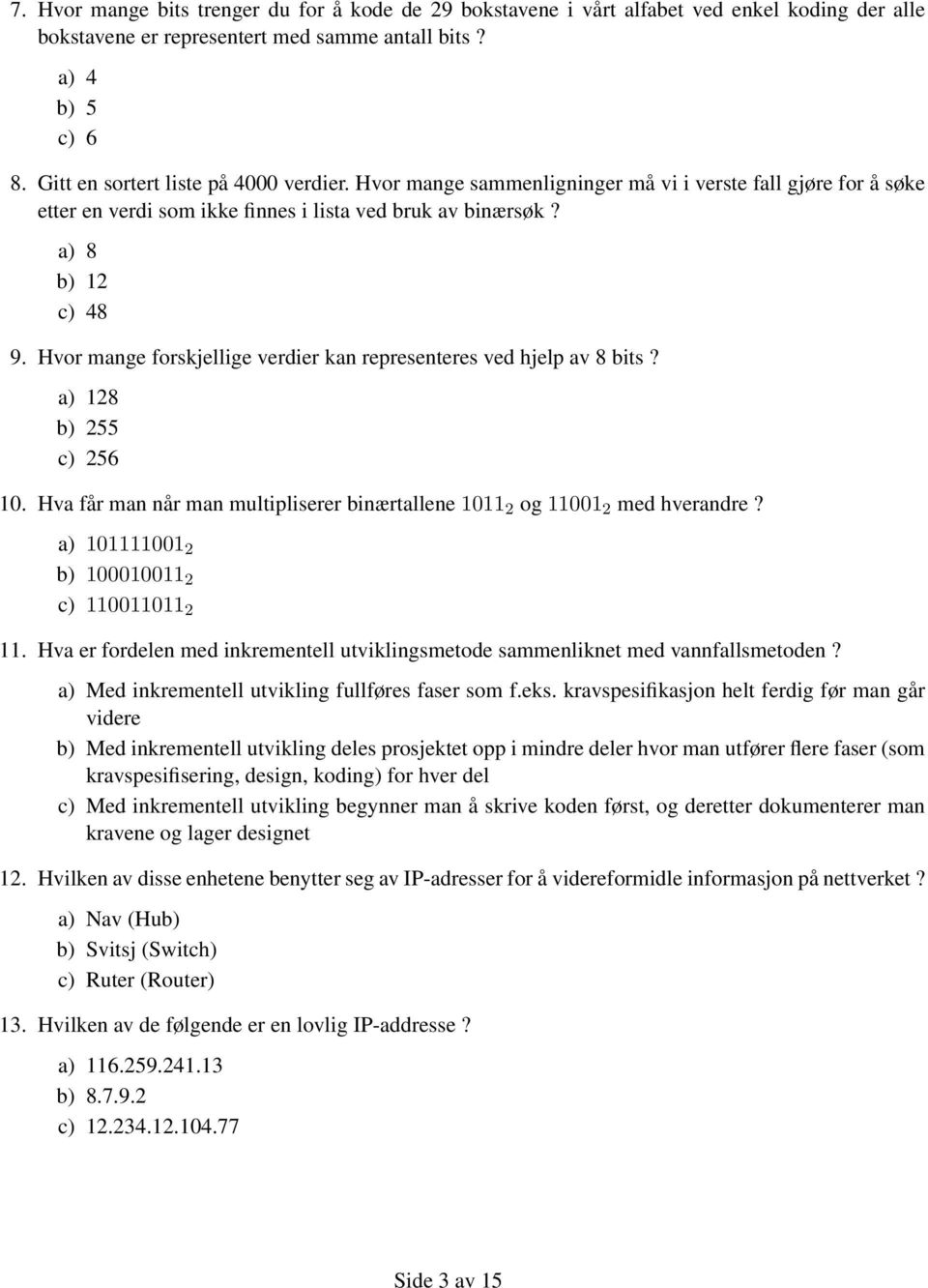 7. Hvor mange bits trenger du for å kode de 29 bokstavene i vårt alfabet ved enkel koding der alle bokstavene er representert med samme antall bits ?

a) 4
b) 5
c) 6

8. Gitt en sortert liste på 4000 verdier. Hvor mange sammenligninger må vi i verste fall gjøre for å søke etter en verdi som ikke finnes i lista ved bruk av binærsøk ?

a) 8
b) 12
c) 48

9. Hvor mange forskjellige verdier kan representeres ved hjelp av 8 bits ?

a) 128
b) 255
c) 256

10. Hva får man når man multipliserer binærtallene $1011_2$ og $11001_2$ med hverandre ?

a) $101111001_2$
b) $100010011_2$
c) $110011011_2$

11. Hva er fordelen med inkrementell utviklingsmetode sammenliknet med vannfallsmetoden ?

a) Med inkrementell utvikling fullføres faser som f.eks. kravspesifikasjon helt ferdig før man går videre
b) Med inkrementell utvikling deles prosjektet opp i mindre deler hvor man utfører flere faser (som kravspesifisering, design, koding) for hver del
c) Med inkrementell utvikling begynner man å skrive koden først, og deretter dokumenterer man kravene og lager designet

12. Hvilken av disse enhetene benytter seg av IP-adresser for å videreformidle informasjon på nettverket ?

a) Nav (Hub)
b) Svitsj (Switch)
c) Ruter (Router)

13. Hvilken av de følgende er en lovlig IP-addresse ?

a) 116.259.241.13
b) 8.7.9.2
c) 12.234.12.104.77

Side 3 av 15